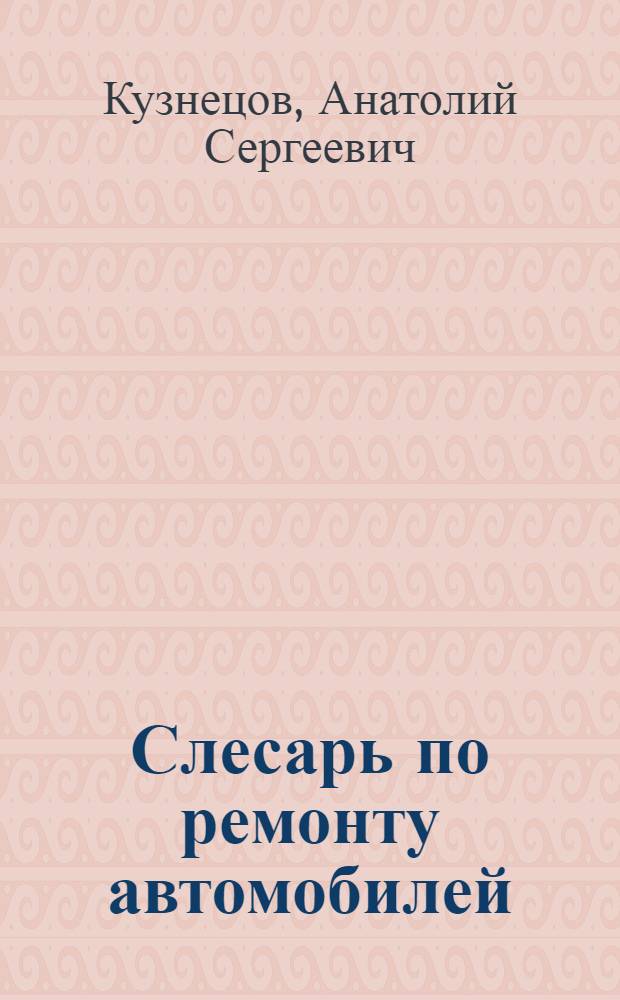 Кузнецов, Анатолий Сергеевич

Слесарь по ремонту автомобилей